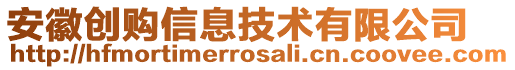 安徽创购信息技术有限公司
http://hfmortimerrosali.cn.coovee.com